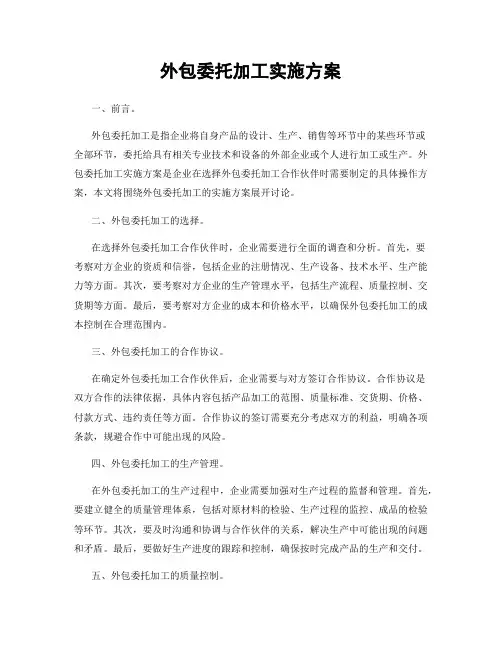 外包委托加工实施方案

一、前言。

外包委托加工是指企业将自身产品的设计、生产、销售等环节中的某些环节或全部环节，委托给具有相关专业技术和设备的外部企业或个人进行加工或生产。外包委托加工实施方案是企业在选择外包委托加工合作伙伴时需要制定的具体操作方案，本文将围绕外包委托加工的实施方案展开讨论。

二、外包委托加工的选择。

在选择外包委托加工合作伙伴时，企业需要进行全面的调查和分析。首先，要考察对方企业的资质和信誉，包括企业的注册情况、生产设备、技术水平、生产能力等方面。其次，要考察对方企业的生产管理水平，包括生产流程、质量控制、交货期等方面。最后，要考察对方企业的成本和价格水平，以确保外包委托加工的成本控制在合理范围内。

三、外包委托加工的合作协议。

在确定外包委托加工合作伙伴后，企业需要与对方签订合作协议。合作协议是双方合作的法律依据，具体内容包括产品加工的范围、质量标准、交货期、价格、付款方式、违约责任等方面。合作协议的签订需要充分考虑双方的利益，明确各项条款，规避合作中可能出现的风险。

四、外包委托加工的生产管理。

在外包委托加工的生产过程中，企业需要加强对生产过程的监督和管理。首先，要建立健全的质量管理体系，包括对原材料的检验、生产过程的监控、成品的检验等环节。其次，要及时沟通和协调与合作伙伴的关系，解决生产中可能出现的问题和矛盾。最后，要做好生产进度的跟踪和控制，确保按时完成产品的生产和交付。

五、外包委托加工的质量控制。